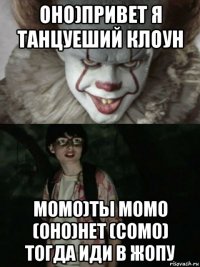 ОНО)ПРИВЕТ Я ТАНЦУЕШИЙ КЛОУН

МОМО)ТЫ МОМО (ОНО)НЕТ (СОМО) ТОГДА ИДИ В ЖОПУ

risovach.ru